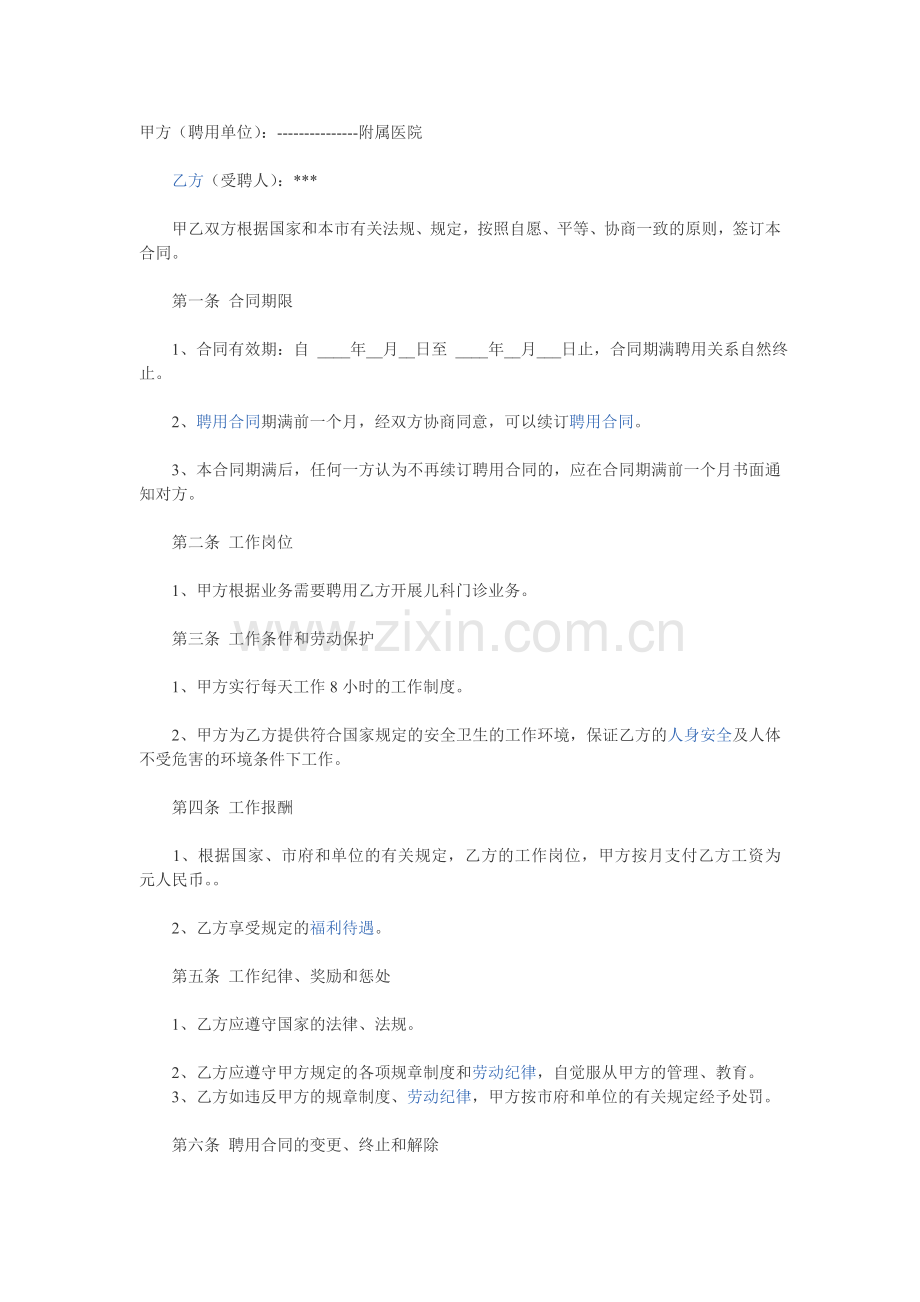 甲方（聘用单位）：---------------附属医院

乙方（受聘人）：***

甲乙双方根据国家和本市有关法规、规定，按照自愿、平等、协商一致的原则，签订本合同。

第一条 合同期限

1、合同有效期：自 ____年__月__日至 ____年__月___日止，合同期满聘用关系自然终止。

2、聘用合同期满前一个月，经双方协商同意，可以续订聘用合同。

3、本合同期满后，任何一方认为不再续订聘用合同的，应在合同期满前一个月书面通知对方。

第二条 工作岗位

1、甲方根据业务需要聘用乙方开展儿科门诊业务。

第三条 工作条件和劳动保护

1、甲方实行每天工作 8 小时的工作制度。

2、甲方为乙方提供符合国家规定的安全卫生的工作环境，保证乙方的人身安全及人体不受危害的环境条件下工作。

第四条 工作报酬

1、根据国家、市府和单位的有关规定，乙方的工作岗位，甲方按月支付乙方工资为元人民币。。

2、乙方享受规定的福利待遇。

第五条 工作纪律、奖励和惩处

1、乙方应遵守国家的法律、法规。

2、乙方应遵守甲方规定的各项规章制度和劳动纪律，自觉服从甲方的管理、教育。
3、乙方如违反甲方的规章制度、劳动纪律，甲方按市府和单位的有关规定经予处罚。

第六条 聘用合同的变更、终止和解除

www.zixin.com.cn